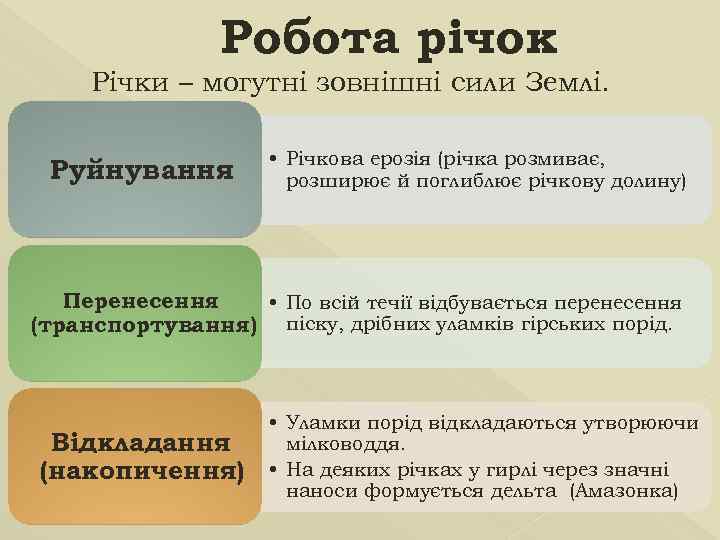 Робота річок

Річки – могутні зовнішні сили Землі.

Руйнування

• Річкова ерозія (річка розмиває, розширює й поглиблює річкову долину)

Перенесення (транспортування)

• По всій течії відбувається перенесення піску, дрібних уламків гірських порід.

Відкладання (накопичення)

• Уламки порід відкладаються утворюючи мілководдя.
• На деяких річках у гирлі через значні наноси формується дельта (Амазонка)